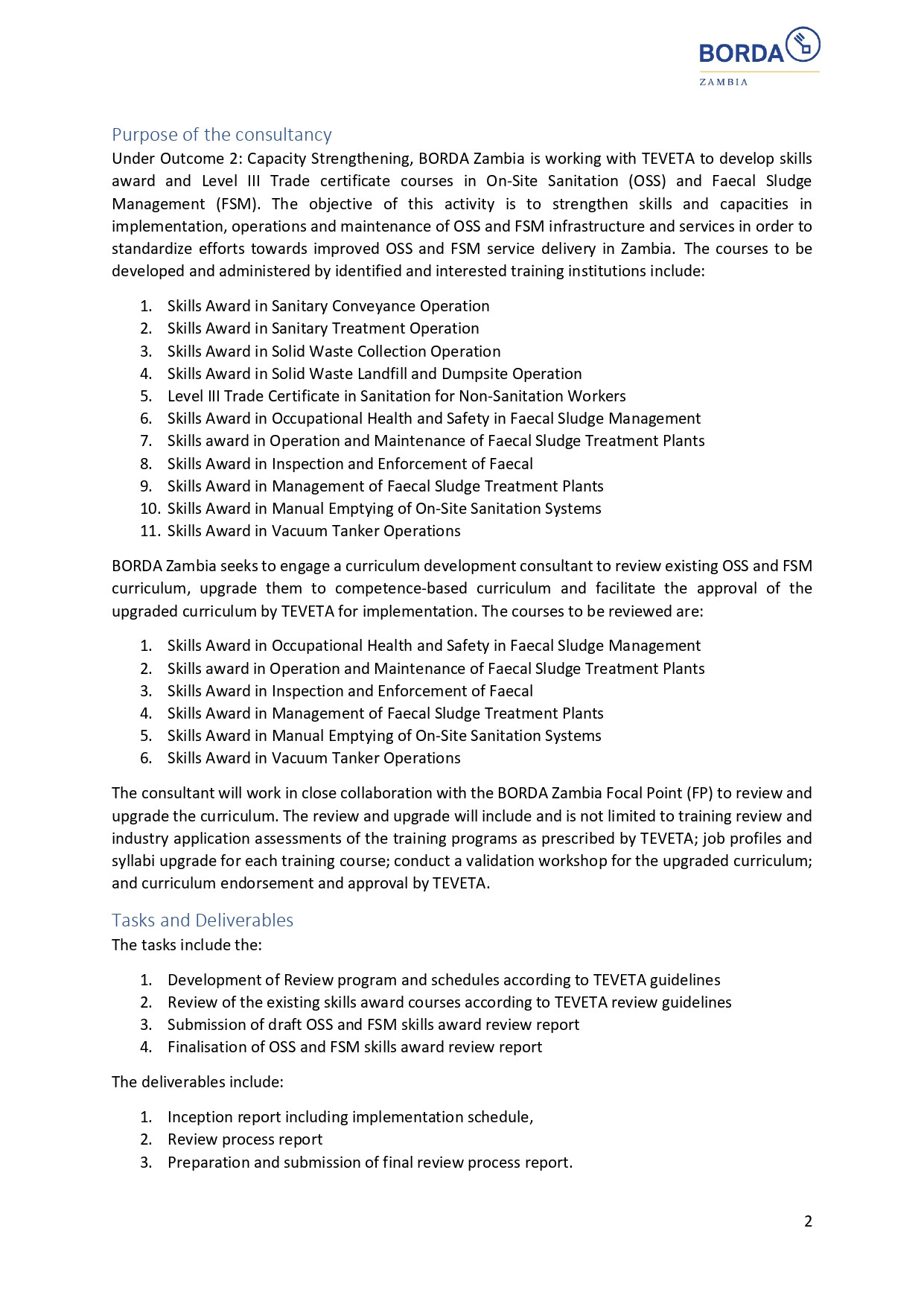 BORDA
ZAMBIA

Purpose of the consultancy
Under Outcome 2: Capacity Strengthening, BORDA Zambia is working with TEVETA to develop skills award and Level III Trade certificate courses in On-Site Sanitation (OSS) and Faecal Sludge Management (FSM). The objective of this activity is to strengthen skills and capacities in implementation, operations and maintenance of OSS and FSM infrastructure and services in order to standardize efforts towards improved OSS and FSM service delivery in Zambia. The courses to be developed and administered by identified and interested training institutions include:

1. Skills Award in Sanitary Conveyance Operation
2. Skills Award in Sanitary Treatment Operation
3. Skills Award in Solid Waste Collection Operation
4. Skills Award in Solid Waste Landfill and Dumpsite Operation
5. Level III Trade Certificate in Sanitation for Non-Sanitation Workers
6. Skills Award in Occupational Health and Safety in Faecal Sludge Management
7. Skills award in Operation and Maintenance of Faecal Sludge Treatment Plants
8. Skills Award in Inspection and Enforcement of Faecal
9. Skills Award in Management of Faecal Sludge Treatment Plants
10. Skills Award in Manual Emptying of On-Site Sanitation Systems
11. Skills Award in Vacuum Tanker Operations

BORDA Zambia seeks to engage a curriculum development consultant to review existing OSS and FSM curriculum, upgrade them to competence-based curriculum and facilitate the approval of the upgraded curriculum by TEVETA for implementation. The courses to be reviewed are:

1. Skills Award in Occupational Health and Safety in Faecal Sludge Management
2. Skills award in Operation and Maintenance of Faecal Sludge Treatment Plants
3. Skills Award in Inspection and Enforcement of Faecal
4. Skills Award in Management of Faecal Sludge Treatment Plants
5. Skills Award in Manual Emptying of On-Site Sanitation Systems
6. Skills Award in Vacuum Tanker Operations

The consultant will work in close collaboration with the BORDA Zambia Focal Point (FP) to review and upgrade the curriculum. The review and upgrade will include and is not limited to training review and industry application assessments of the training programs as prescribed by TEVETA; job profiles and syllabi upgrade for each training course; conduct a validation workshop for the upgraded curriculum; and curriculum endorsement and approval by TEVETA.

Tasks and Deliverables
The tasks include the:

1. Development of Review program and schedules according to TEVETA guidelines
2. Review of the existing skills award courses according to TEVETA review guidelines
3. Submission of draft OSS and FSM skills award review report
4. Finalisation of OSS and FSM skills award review report

The deliverables include:

1. Inception report including implementation schedule,
2. Review process report
3. Preparation and submission of final review process report.

2